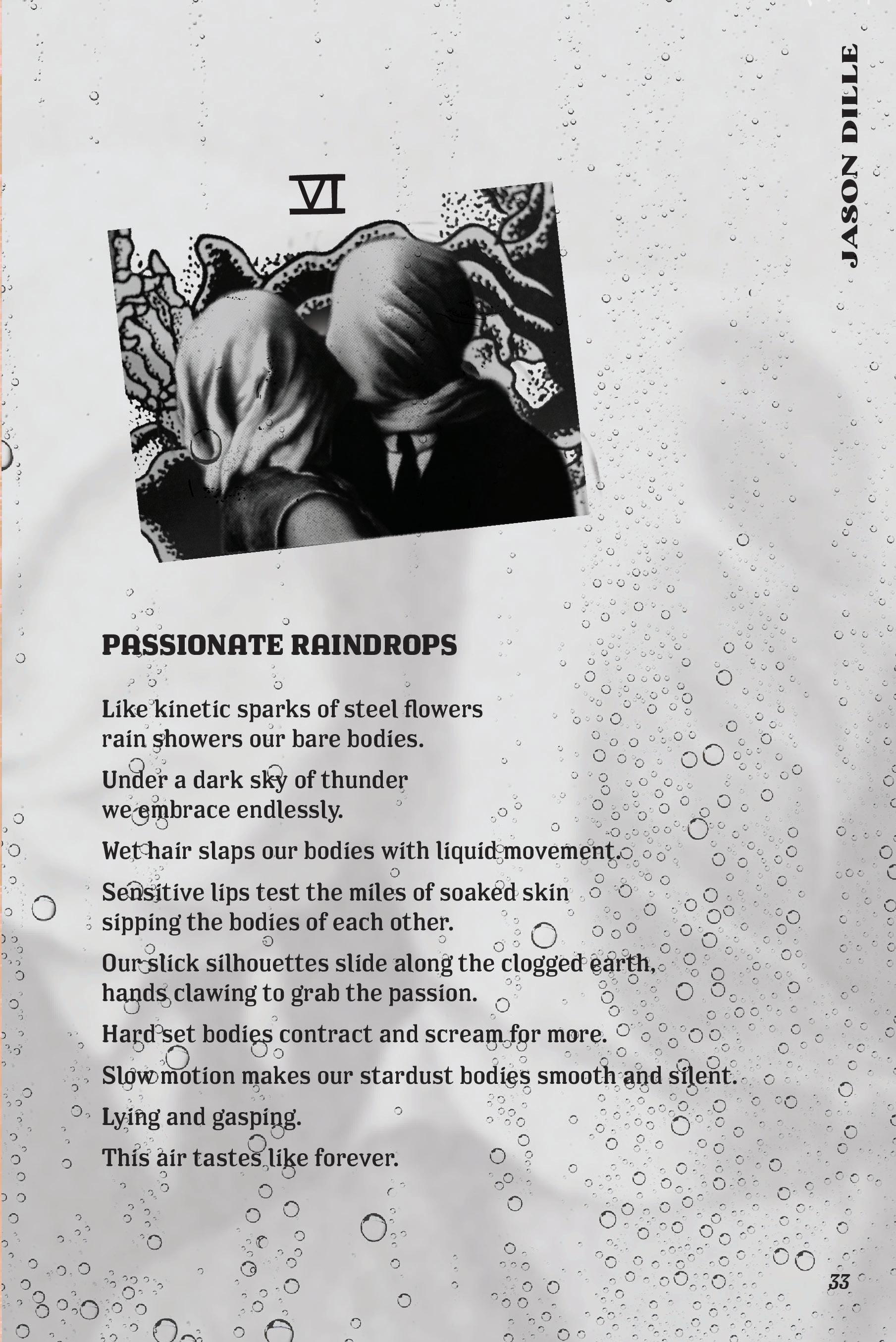 JASON DILLE

VI

PASSIONATE RAINDROPS

Like kinetic sparks of steel flowers
rain showers our bare bodies.

Under a dark sky of thunder
we embrace endlessly.

Wet hair slaps our bodies with liquid movement.

Sensitive lips test the miles of soaked skin
sipping the bodies of each other.

Our slick silhouettes slide along the clogged earth,
hands clawing to grab the passion.

Hard set bodies contract and scream for more.

Slow motion makes our stardust bodies smooth and silent.

Lying and gasping.

This air tastes like forever.

33